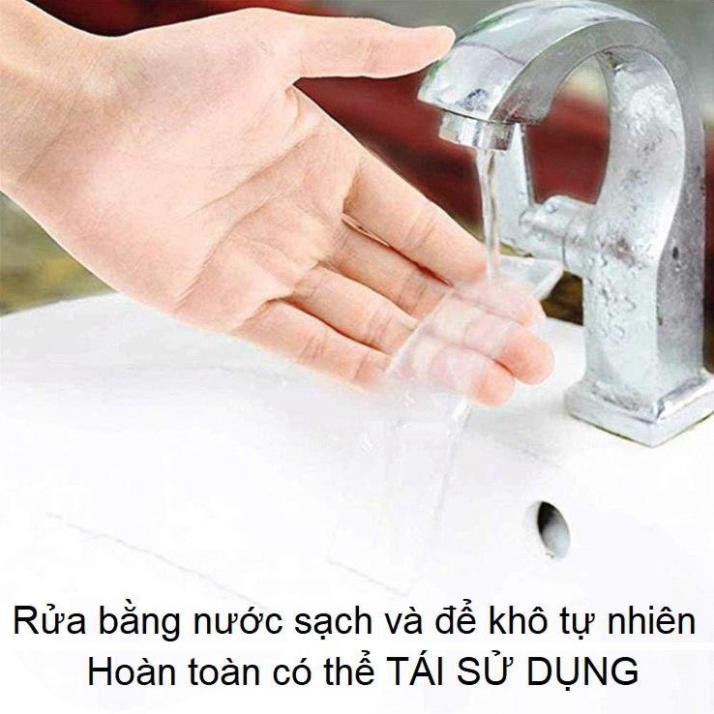 Rửa bằng nước sạch và để khô tự nhiên
Hoàn toàn có thể TÁI SỬ DỤNG